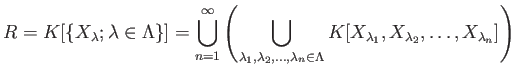 $R = K[\{X_\lambda; \lambda \in \Lambda\}] = \bigcup_{n=1}^{\infty} \left( \bigcup_{\lambda_1, \lambda_2, \ldots, \lambda_n \in \Lambda} K[X_{\lambda_1}, X_{\lambda_2}, \ldots, X_{\lambda_n}] \right)$